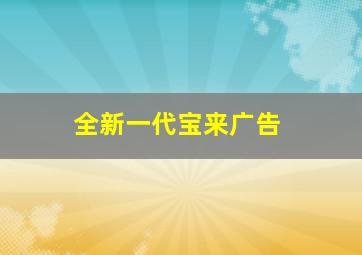 全新一代宝来广告